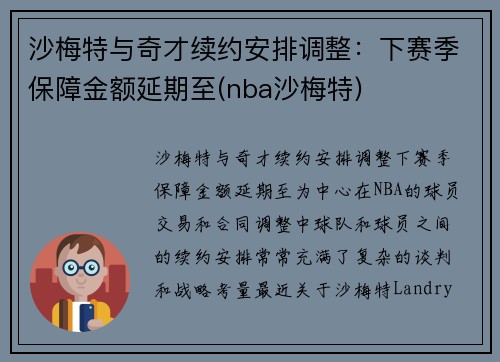 沙梅特与奇才续约安排调整：下赛季保障金额延期至(nba沙梅特)

沙梅特与奇才续约安排调整下赛季保障金额延期至为中心在NBA的球员交易和合同调整中球队和球员之间的续约安排常常充满了复杂的谈判和战略考量最近关于沙梅特Landry